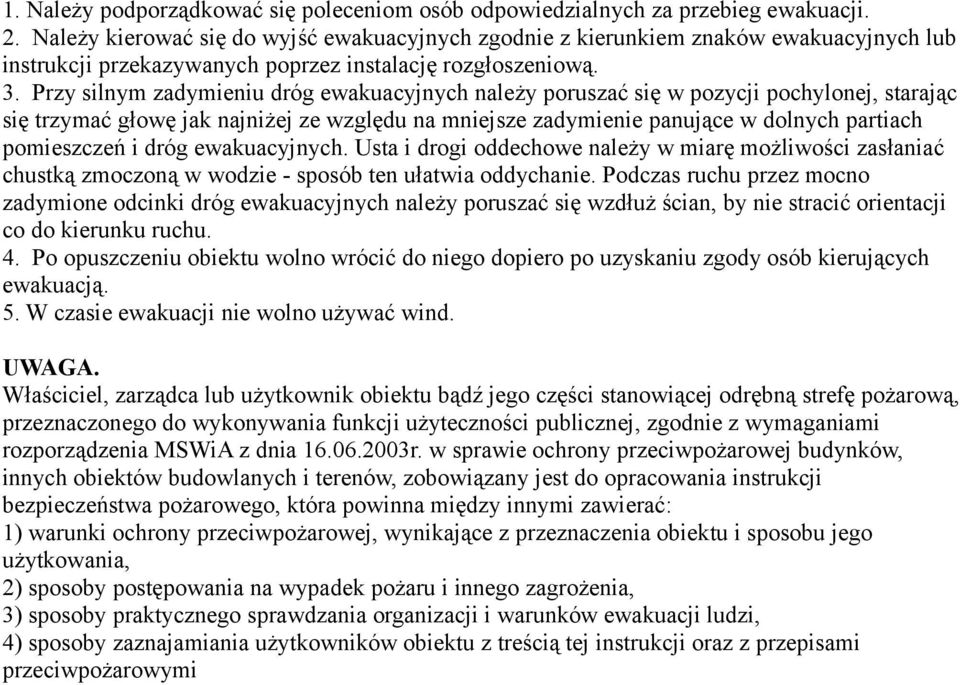 1. Należy podporządkować się poleceniom osób odpowiedzialnych za przebieg ewakuacji.
2. Należy kierować się do wyjść ewakuacyjnych zgodnie z kierunkiem znaków ewakuacyjnych lub instrukcji przekazywanych poprzez instalację rozgłoszeniową.
3. Przy silnym zadymieniu dróg ewakuacyjnych należy poruszać się w pozycji pochylonej, starając się trzymać głowę jak najniżej ze względu na mniejsze zadymienie panujące w dolnych partiach pomieszczeń i dróg ewakuacyjnych. Usta i drogi oddechowe należy w miarę możliwości zasłaniać chustką zmoczoną w wodzie - sposób ten ułatwia oddychanie. Podczas ruchu przez mocno zadymione odcinki dróg ewakuacyjnych należy poruszać się wzdłuż ścian, by nie stracić orientacji co do kierunku ruchu.
4. Po opuszczeniu obiektu wolno wrócić do niego dopiero po uzyskaniu zgody osób kierujących ewakuacją.
5. W czasie ewakuacji nie wolno używać wind.

UWAGA.
Właściciel, zarządca lub użytkownik obiektu bądź jego części stanowiącej odrębną strefę pożarową, przeznaczonego do wykonywania funkcji użyteczności publicznej, zgodnie z wymaganiami rozporządzenia MSWiA z dnia 16.06.2003r. w sprawie ochrony przeciwpożarowej budynków, innych obiektów budowlanych i terenów, zobowiązany jest do opracowania instrukcji bezpieczeństwa pożarowego, która powinna między innymi zawierać:
1) warunki ochrony przeciwpożarowej, wynikające z przeznaczenia obiektu i sposobu jego użytkowania,
2) sposoby postępowania na wypadek pożaru i innego zagrożenia,
3) sposoby praktycznego sprawdzania organizacji i warunków ewakuacji ludzi,
4) sposoby zaznajamiania użytkowników obiektu z treścią tej instrukcji oraz z przepisami przeciwpożarowymi